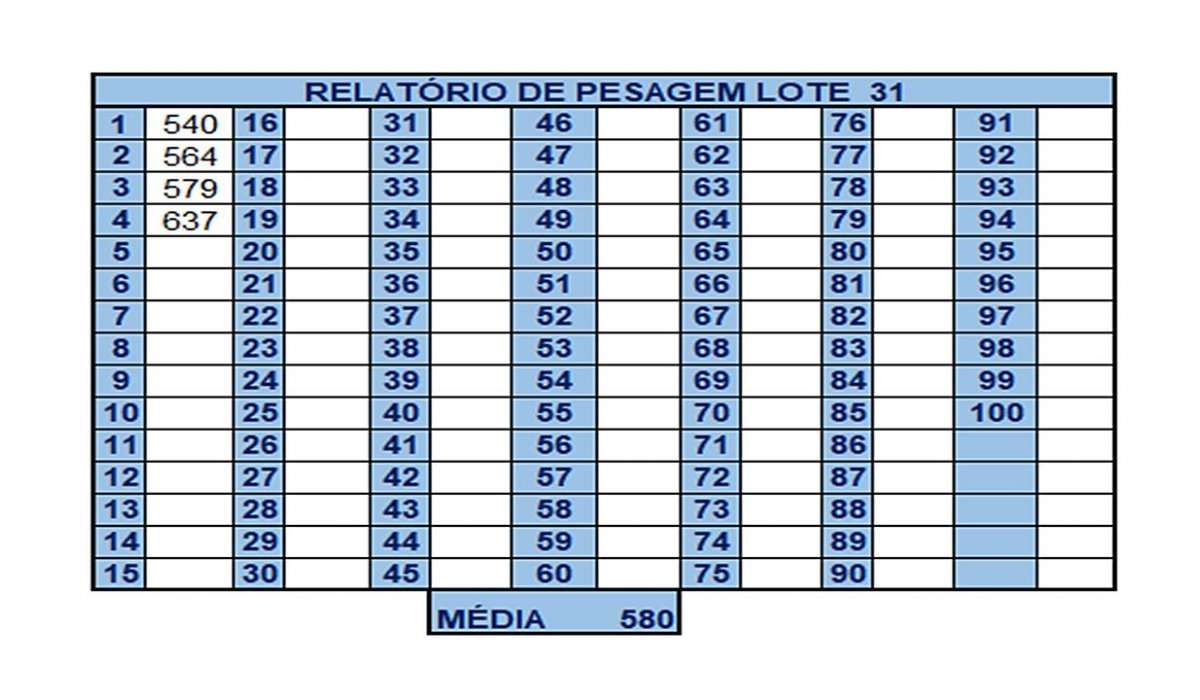 RELATÓRIO DE PESAGEM LOTE 31

| 1 | 540 | 16 | | 31 | | 46 | | 61 | | 76 | | 91 | |
|---|---|---|---|---|---|---|---|---|---|---|---|---|---|
| 2 | 564 | 17 | | 32 | | 47 | | 62 | | 77 | | 92 | |
| 3 | 579 | 18 | | 33 | | 48 | | 63 | | 78 | | 93 | |
| 4 | 637 | 19 | | 34 | | 49 | | 64 | | 79 | | 94 | |
| 5 | | 20 | | 35 | | 50 | | 65 | | 80 | | 95 | |
| 6 | | 21 | | 36 | | 51 | | 66 | | 81 | | 96 | |
| 7 | | 22 | | 37 | | 52 | | 67 | | 82 | | 97 | |
| 8 | | 23 | | 38 | | 53 | | 68 | | 83 | | 98 | |
| 9 | | 24 | | 39 | | 54 | | 69 | | 84 | | 99 | |
| 10 | | 25 | | 40 | | 55 | | 70 | | 85 | | 100 | |
| 11 | | 26 | | 41 | | 56 | | 71 | | 86 | | | |
| 12 | | 27 | | 42 | | 57 | | 72 | | 87 | | | |
| 13 | | 28 | | 43 | | 58 | | 73 | | 88 | | | |
| 14 | | 29 | | 44 | | 59 | | 74 | | 89 | | | |
| 15 | | 30 | | 45 | | 60 | | 75 | | 90 | | | |

MÉDIA 580